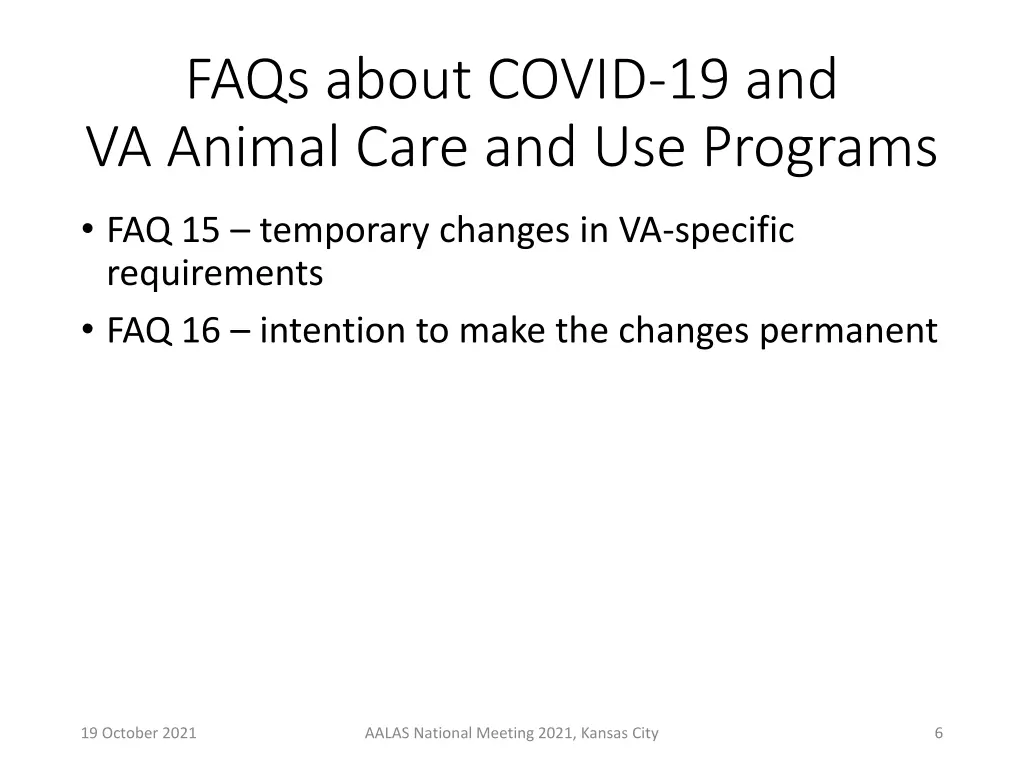 FAQs about COVID-19 and
VA Animal Care and Use Programs

• FAQ 15 – temporary changes in VA-specific requirements
• FAQ 16 – intention to make the changes permanent

19 October 2021

AALAS National Meeting 2021, Kansas City

6